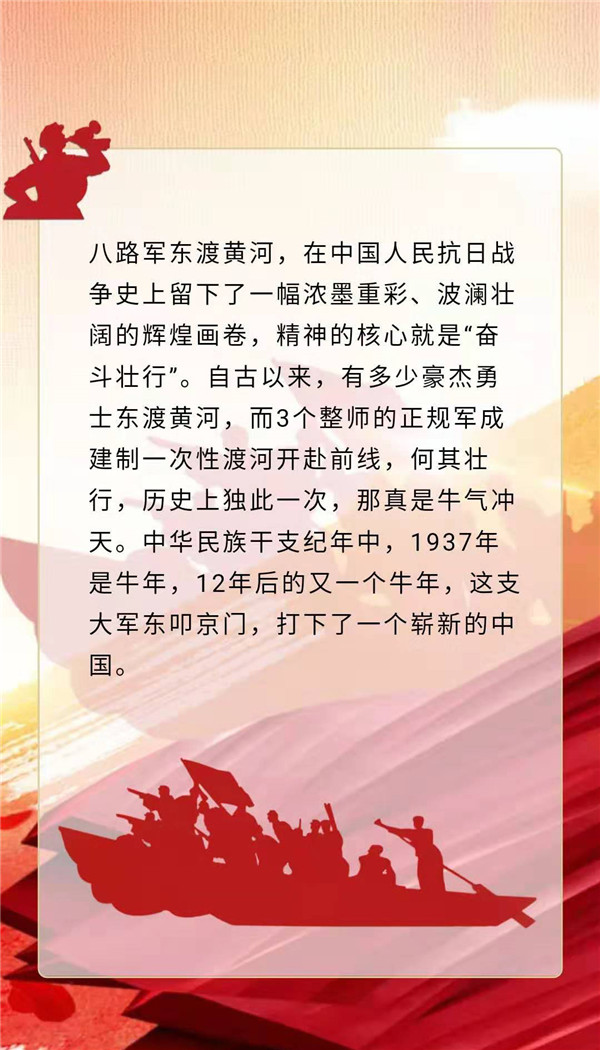 八路军东渡黄河，在中国人民抗日战争史上留下了一幅浓墨重彩、波澜壮阔的辉煌画卷，精神的核心就是“奋斗壮行”。自古以来，有多少豪杰勇士东渡黄河，而3个整师的正规军成建制一次性渡河开赴前线，何其壮行，历史上独此一次，那真是牛气冲天。中华民族干支纪年中，1937年是牛年，12年后的又一个牛年，这支大军东叩京门，打下了一个崭新的中国。